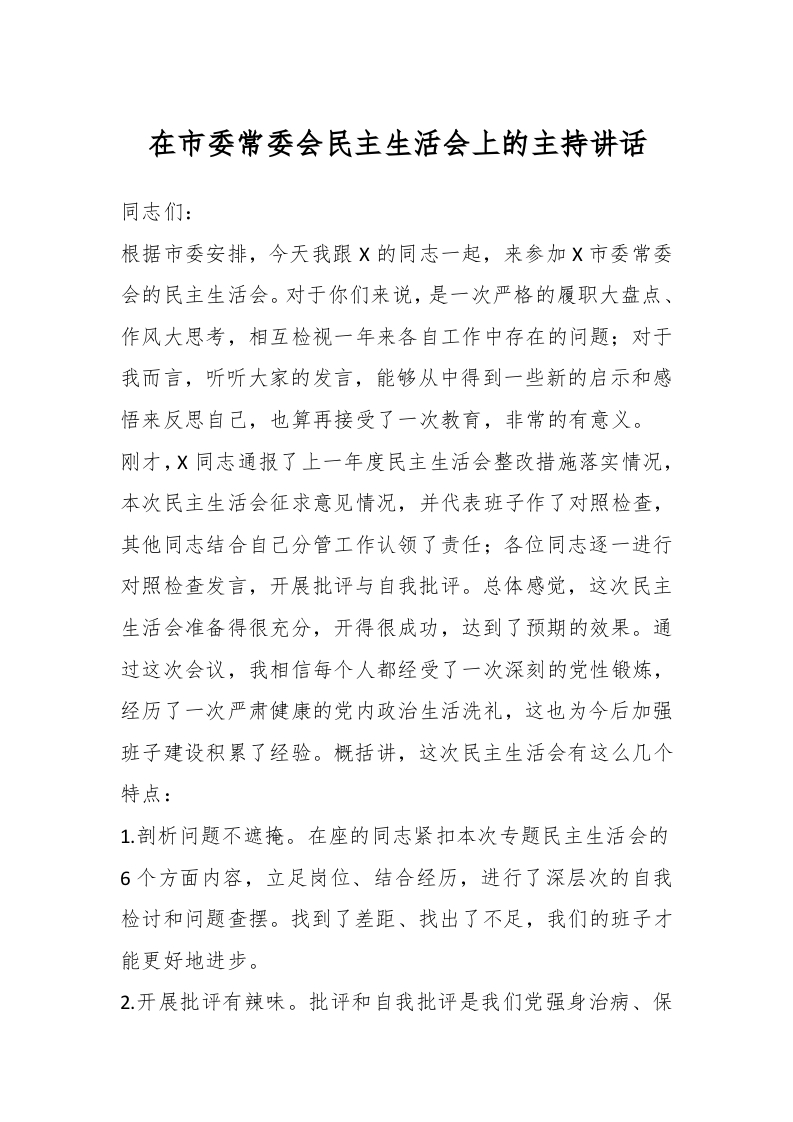 在市委常委会民主生活会上的主持讲话

同志们：

根据市委安排，今天我跟X的同志一起，来参加X市委常委会的民主生活会。对于你们来说，是一次严格的履职大盘点、作风大思考，相互检视一年来各自工作中存在的问题；对于我而言，听听大家的发言，能够从中得到一些新的启示和感悟来反思自己，也算再接受了一次教育，非常的有意义。

刚才，X同志通报了上一年度民主生活会整改措施落实情况，本次民主生活会征求意见情况，并代表班子作了对照检查，其他同志结合自己分管工作认领了责任；各位同志逐一进行对照检查发言，开展批评与自我批评。总体感觉，这次民主生活会准备得很充分，开得很成功，达到了预期的效果。通过这次会议，我相信每个人都经受了一次深刻的党性锻炼，经历了一次严肃健康的党内政治生活洗礼，这也为今后加强班子建设积累了经验。概括讲，这次民主生活会有这么几个特点：

1.剖析问题不遮掩。在座的同志紧扣本次专题民主生活会的6个方面内容，立足岗位、结合经历，进行了深层次的自我检讨和问题查摆。找到了差距、找出了不足，我们的班子才能更好地进步。

2.开展批评有辣味。批评和自我批评是我们党强身治病、保